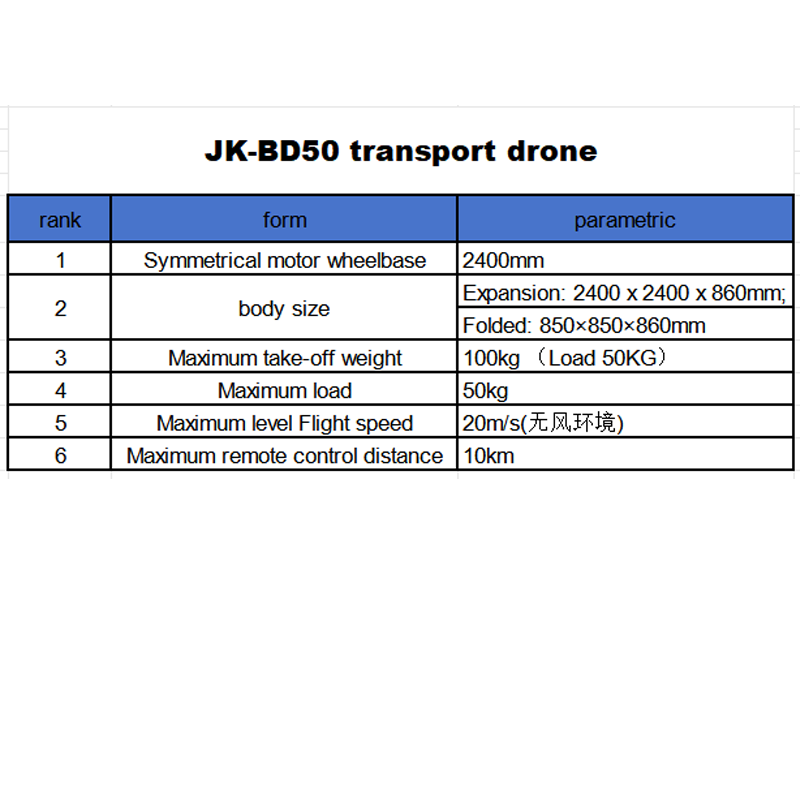 JK-BD50 transport drone

| rank | form | parametric |
|---|---|---|
| 1 | Symmetrical motor wheelbase | 2400mm |
| 2 | body size | Expansion: 2400 x 2400 x 860mm; |
|  |  | Folded: 850×850×860mm |
| 3 | Maximum take-off weight | 100kg （Load 50KG） |
| 4 | Maximum load | 50kg |
| 5 | Maximum level Flight speed | 20m/s(无风环境) |
| 6 | Maximum remote control distance | 10km |